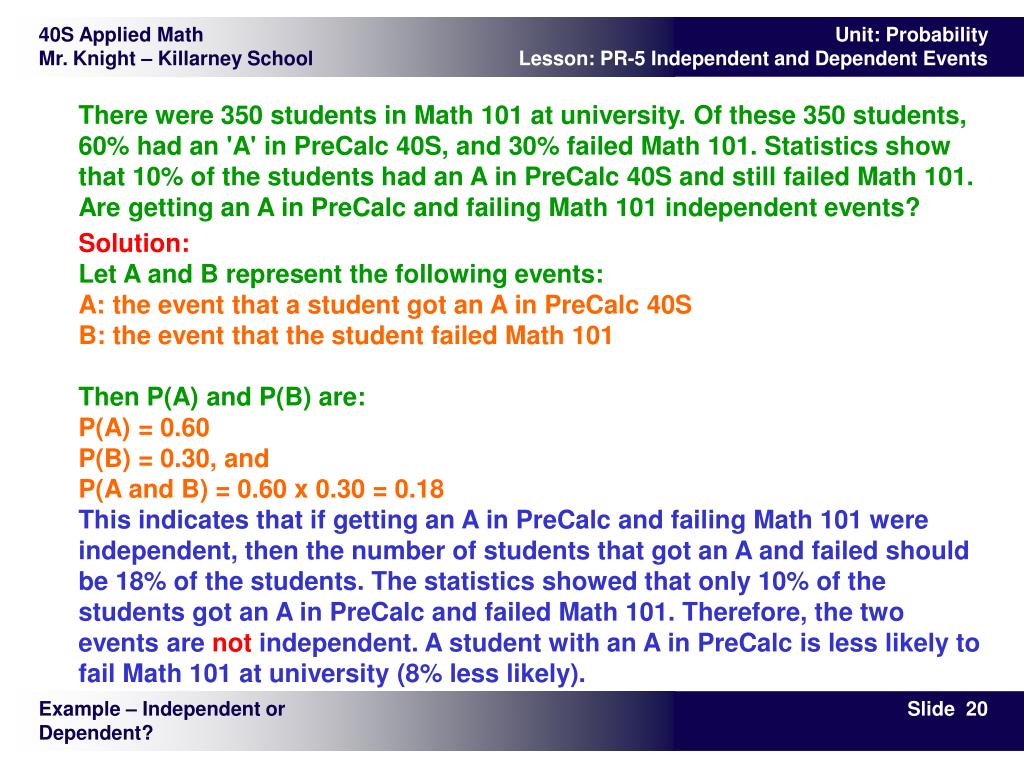 40S Applied Math
Mr. Knight – Killarney School

Unit: Probability
Lesson: PR-5 Independent and Dependent Events

There were 350 students in Math 101 at university. Of these 350 students, 60% had an 'A' in PreCalc 40S, and 30% failed Math 101. Statistics show that 10% of the students had an A in PreCalc 40S and still failed Math 101. Are getting an A in PreCalc and failing Math 101 independent events?

Solution:
Let A and B represent the following events:
A: the event that a student got an A in PreCalc 40S
B: the event that the student failed Math 101

Then P(A) and P(B) are:
P(A) = 0.60
P(B) = 0.30, and
P(A and B) = 0.60 x 0.30 = 0.18
This indicates that if getting an A in PreCalc and failing Math 101 were independent, then the number of students that got an A and failed should be 18% of the students. The statistics showed that only 10% of the students got an A in PreCalc and failed Math 101. Therefore, the two events are not independent. A student with an A in PreCalc is less likely to fail Math 101 at university (8% less likely).

Example – Independent or Dependent?

Slide 20